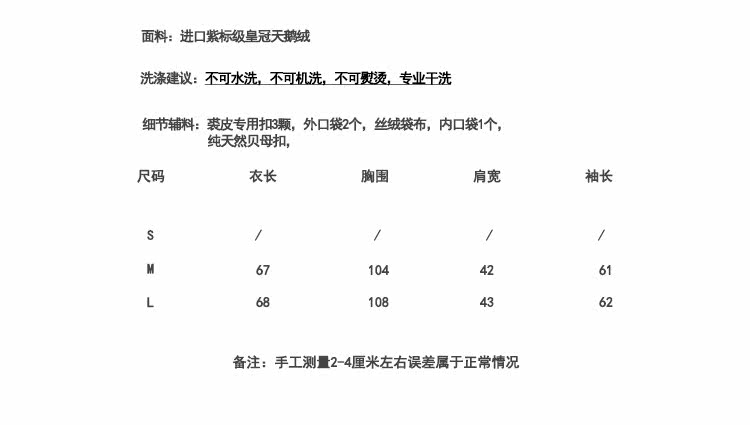 面料：进口紫标级皇冠天鹅绒

洗涤建议：不可水洗，不可机洗，不可熨烫，专业干洗

细节辅料：裘皮专用扣3颗，外口袋2个，丝绒袋布，内口袋1个，纯天然贝母扣，

| 尺码 | 衣长 | 胸围 | 肩宽 | 袖长 |
|---|---|---|---|---|
| S | / | / | / | / |
| M | 67 | 104 | 42 | 61 |
| L | 68 | 108 | 43 | 62 |

备注：手工测量2-4厘米左右误差属于正常情况